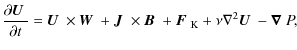 $\frac{\partial \boldsymbol{U}}{\partial t} = \boldsymbol{U} \times \boldsymbol{W} + \boldsymbol{J} \times \boldsymbol{B} + \boldsymbol{F}_{\mathrm{K}} + \nu \nabla^2 \boldsymbol{U} - \boldsymbol{\nabla} P,$